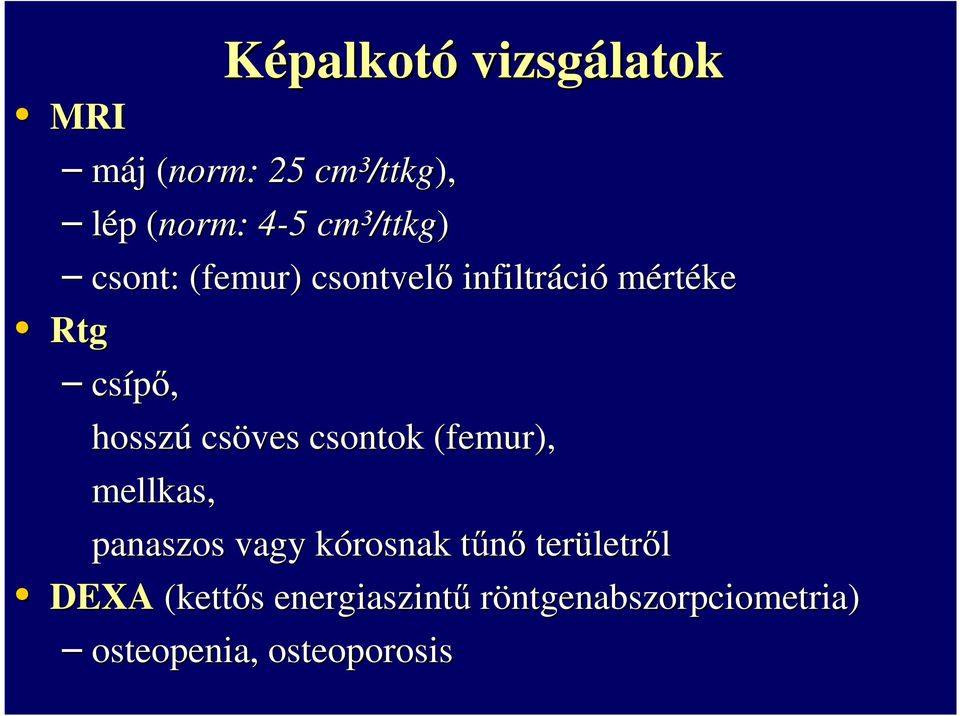 Képalkotó vizsgálatok

• MRI
– máj (norm: 25 cm³/ttkg),
– lép (norm: 4-5 cm³/ttkg)
– csont: (femur) csontvelő infiltráció mértéke

• Rtg
– csípő,
hosszú csöves csontok (femur),
mellkas,
panaszos vagy kórosnak tűnő területről

• DEXA (kettős energiaszintű röntgenabszorpciometria)
– osteopenia, osteoporosis